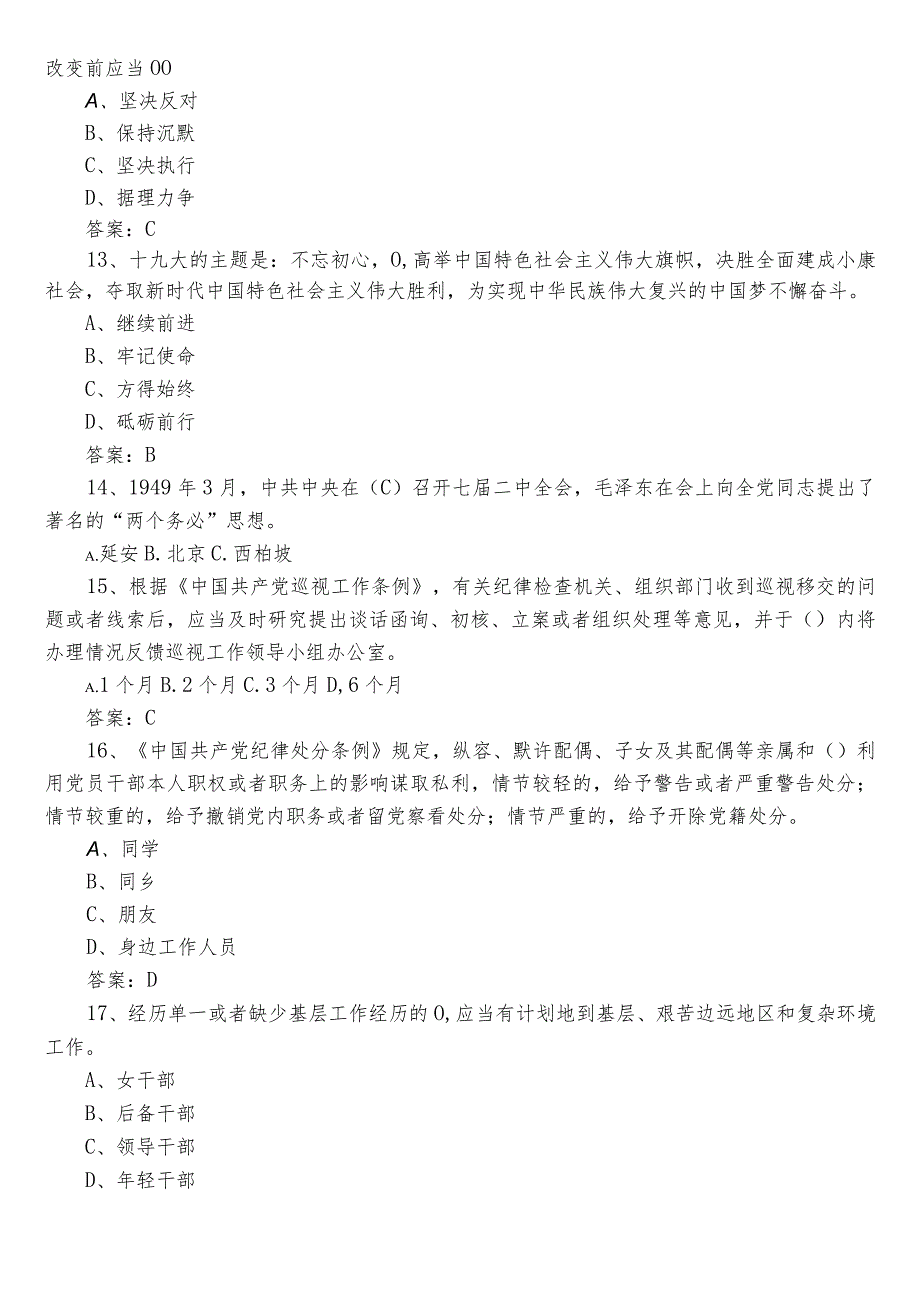 改变前应当00

A、坚决反对

B、保持沉默

C、坚决执行

D、据理力争

答案：C

13、十九大的主题是：不忘初心，0,高举中国特色社会主义伟大旗帜，决胜全面建成小康社会，夺取新时代中国特色社会主义伟大胜利，为实现中华民族伟大复兴的中国梦不懈奋斗。

A、继续前进

B、牢记使命

C、方得始终

D、砥砺前行

答案：B

14、1949年3月，中共中央在（C）召开七届二中全会，毛泽东在会上向全党同志提出了著名的“两个务必”思想。

A.延安 B.北京 C.西柏坡

15、根据《中国共产党巡视工作条例》，有关纪律检查机关、组织部门收到巡视移交的问题或者线索后，应当及时研究提出谈话函询、初核、立案或者组织处理等意见，并于（）内将办理情况反馈巡视工作领导小组办公室。

A.1个月 B.2个月 C.3个月 D,6个月

答案：C

16、《中国共产党纪律处分条例》规定，纵容、默许配偶、子女及其配偶等亲属和（）利用党员干部本人职权或者职务上的影响谋取私利，情节较轻的，给予警告或者严重警告处分；情节较重的，给予撤销党内职务或者留党察看处分；情节严重的，给予开除党籍处分。

A、同学

B、同乡

C、朋友

D、身边工作人员

答案：D

17、经历单一或者缺少基层工作经历的0,应当有计划地到基层、艰苦边远地区和复杂环境工作。

A、女干部

B、后备干部

C、领导干部

D、年轻干部